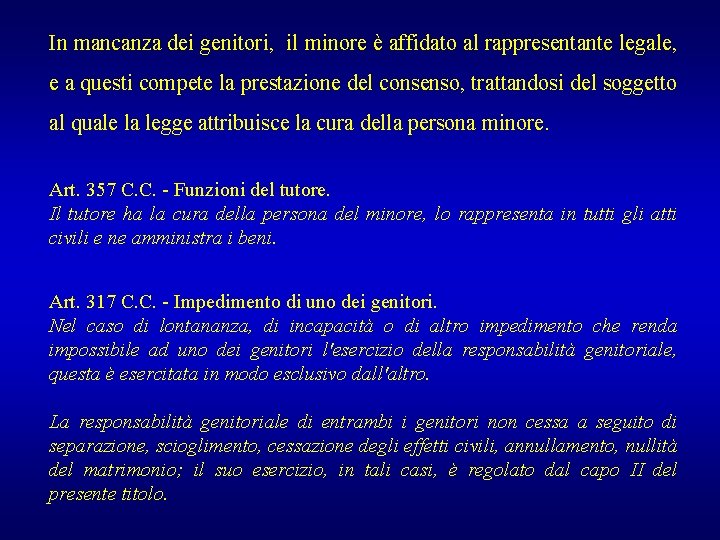 In mancanza dei genitori, il minore è affidato al rappresentante legale, e a questi compete la prestazione del consenso, trattandosi del soggetto al quale la legge attribuisce la cura della persona minore.

Art. 357 C.C. - Funzioni del tutore.
Il tutore ha la cura della persona del minore, lo rappresenta in tutti gli atti civili e ne amministra i beni.

Art. 317 C.C. - Impedimento di uno dei genitori.
Nel caso di lontananza, di incapacità o di altro impedimento che renda impossibile ad uno dei genitori l'esercizio della responsabilità genitoriale, questa è esercitata in modo esclusivo dall'altro.

La responsabilità genitoriale di entrambi i genitori non cessa a seguito di separazione, scioglimento, cessazione degli effetti civili, annullamento, nullità del matrimonio; il suo esercizio, in tali casi, è regolato dal capo II del presente titolo.